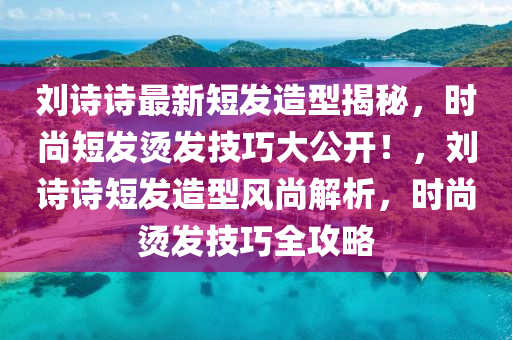 刘诗诗最新短发造型揭秘，时尚短发烫发技巧大公开！，刘诗诗短发造型风尚解析，时尚烫发技巧全攻略